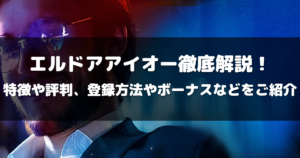 エルドアアイオー徹底解説！
特徴や評判、登録方法やボーナスなどをご紹介